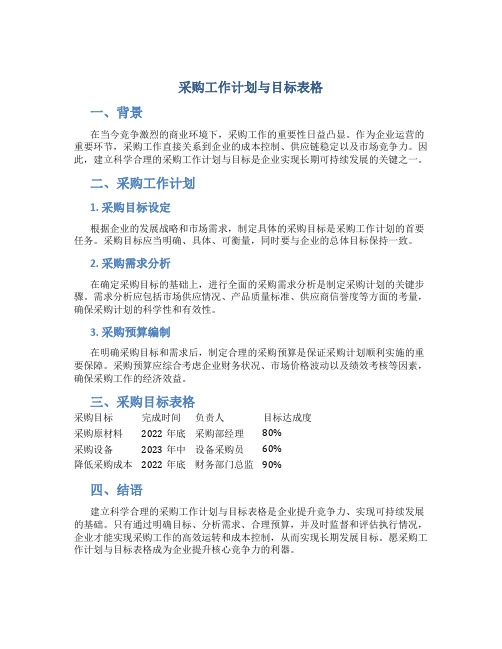 采购工作计划与目标表格

一、背景

在当今竞争激烈的商业环境下，采购工作的重要性日益凸显。作为企业运营的重要环节，采购工作直接关系到企业的成本控制、供应链稳定以及市场竞争力。因此，建立科学合理的采购工作计划与目标是企业实现长期可持续发展的关键之一。

二、采购工作计划

1. 采购目标设定

根据企业的发展战略和市场需求，制定具体的采购目标是采购工作计划的首要任务。采购目标应当明确、具体、可衡量，同时要与企业的总体目标保持一致。

2. 采购需求分析

在确定采购目标的基础上，进行全面的采购需求分析是制定采购计划的关键步骤。需求分析应包括市场供应情况、产品质量标准、供应商信誉度等方面的考量，确保采购计划的科学性和有效性。

3. 采购预算编制

在明确采购目标和需求后，制定合理的采购预算是保证采购计划顺利实施的重要保障。采购预算应综合考虑企业财务状况、市场价格波动以及绩效考核等因素，确保采购工作的经济效益。

三、采购目标表格

| 采购目标 | 完成时间 | 负责人 | 目标达成度 |
|---|---|---|---|
| 采购原材料 | 2022 年底 | 采购部经理 | 80% |
| 采购设备 | 2023 年中 | 设备采购员 | 60% |
| 降低采购成本 | 2022 年底 | 财务部门总监 | 90% |

四、结语

建立科学合理的采购工作计划与目标表格是企业提升竞争力、实现可持续发展的基础。只有通过明确目标、分析需求、合理预算，并及时监督和评估执行情况，企业才能实现采购工作的高效运转和成本控制，从而实现长期发展目标。愿采购工作计划与目标表格成为企业提升核心竞争力的利器。